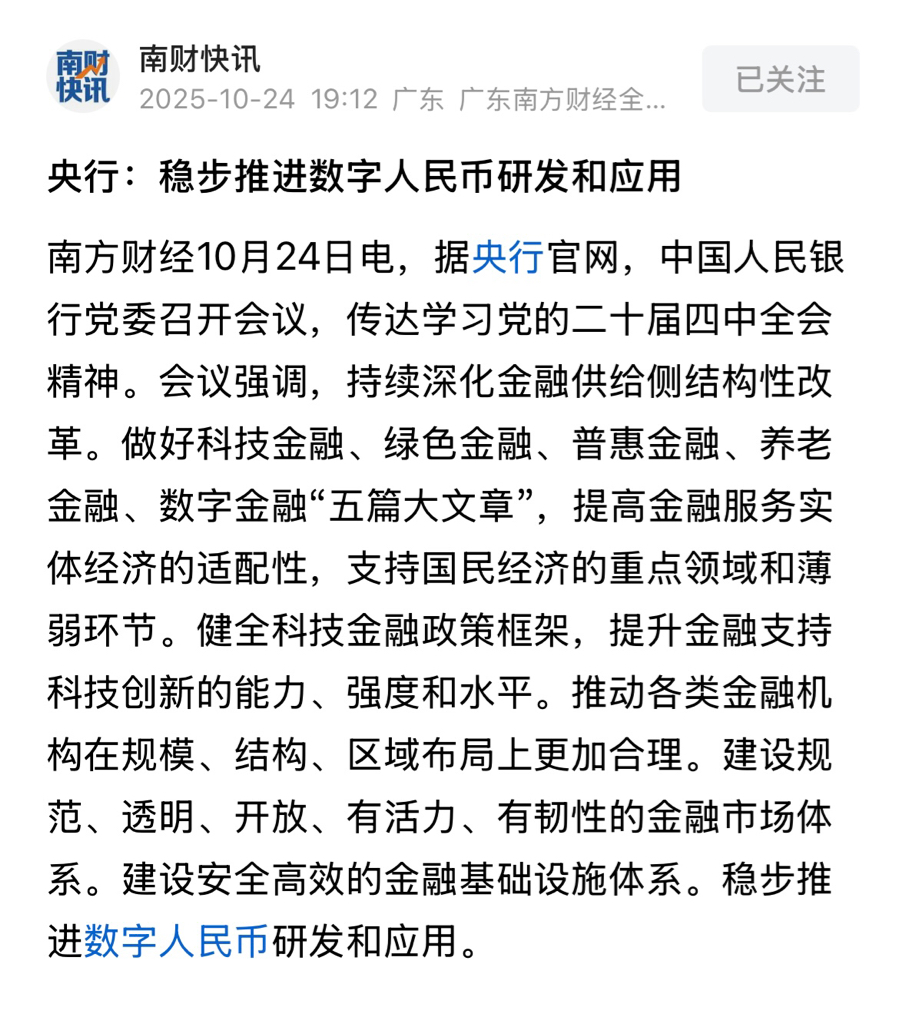 南财快讯

南财快讯
2025-10-24 19:12 广东 广东南方财经全...

已关注

央行：稳步推进数字人民币研发和应用

南方财经10月24日电，据央行官网，中国人民银行党委召开会议，传达学习党的二十届四中全会精神。会议强调，持续深化金融供给侧结构性改革。做好科技金融、绿色金融、普惠金融、养老金融、数字金融“五篇大文章”，提高金融服务实体经济的适配性，支持国民经济的重点领域和薄弱环节。健全科技金融政策框架，提升金融支持科技创新的能力、强度和水平。推动各类金融机构在规模、结构、区域布局上更加合理。建设规范、透明、开放、有活力、有韧性的金融市场体系。建设安全高效的金融基础设施体系。稳步推进数字人民币研发和应用。